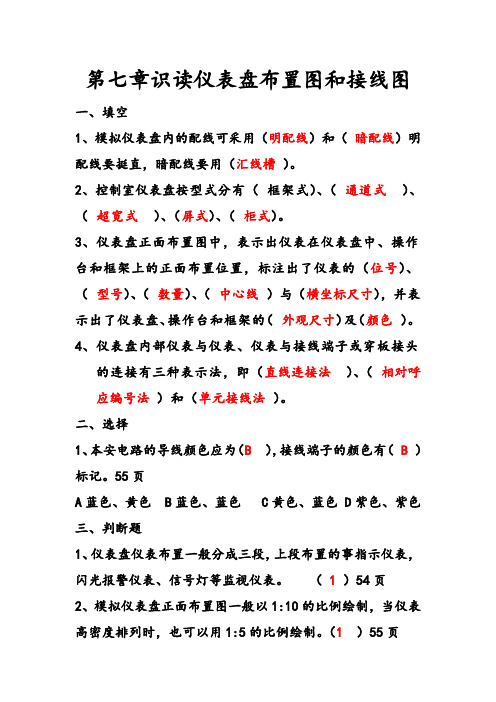 第七章识读仪表盘布置图和接线图

一、填空

1、模拟仪表盘内的配线可采用（明配线）和（ 暗配线）明配线要挺直，暗配线要用（汇线槽 ）。

2、控制室仪表盘按型式分有（ 框架式）、（ 通道式 ）、（ 超宽式 ）、（屏式）、（ 柜式）。

3、仪表盘正面布置图中，表示出仪表在仪表盘中、操作台和框架上的正面布置位置，标注出了仪表的（位号）、（ 型号）、（ 数量）、（ 中心线 ）与（横坐标尺寸），并表示出了仪表盘、操作台和框架的（ 外观尺寸）及（颜色 ）。

4、仪表盘内部仪表与仪表、仪表与接线端子或穿板接头的连接有三种表示法，即（直线连接法 ）、（ 相对呼应编号法 ）和（单元接线法 ）。

二、选择

1、本安电路的导线颜色应为（B ），接线端子的颜色有（ B ）标记。55 页

A 蓝色、黄色 B 蓝色、蓝色 C 黄色、蓝色 D 紫色、紫色

三、判断题

1、仪表盘仪表布置一般分成三段，上段布置的事指示仪表，闪光报警仪表、信号灯等监视仪表。 （ 1 ）54 页

2、模拟仪表盘正面布置图一般以 1:10 的比例绘制，当仪表高密度排列时，也可以用 1:5 的比例绘制。（1 ）55 页